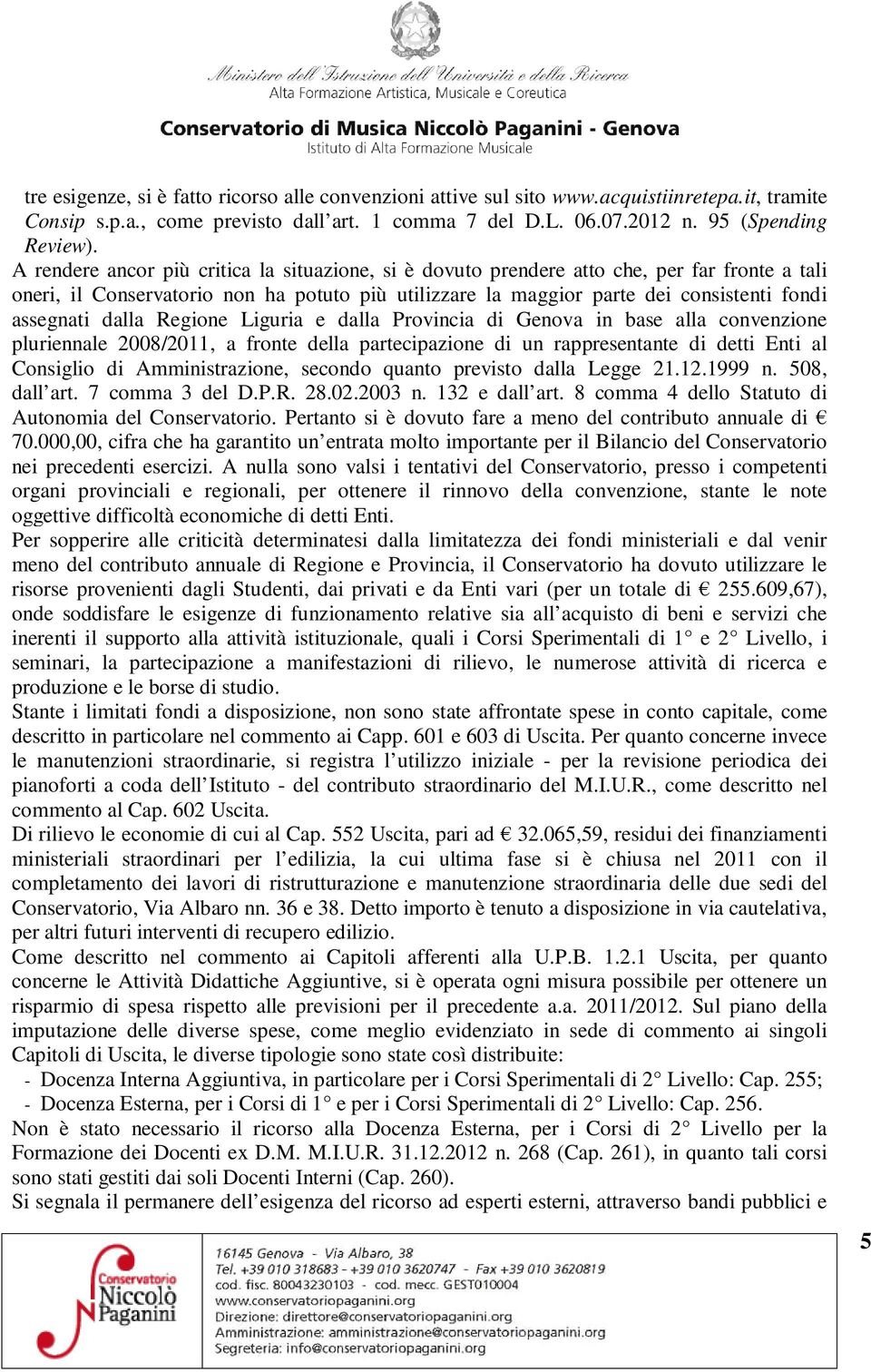 Ministero dell'Istruzione dell'Università e della Ricerca
Alta Formazione Artistica, Musicale e Coreutica

Conservatorio di Musica Niccolò Paganini - Genova
Istituto di Alta Formazione Musicale

tre esigenze, si è fatto ricorso alle convenzioni attive sul sito www.acquistiinretepa.it, tramite Consip s.p.a., come previsto dall'art. 1 comma 7 del D.L. 06.07.2012 n. 95 (Spending Review).
A rendere ancor più critica la situazione, si è dovuto prendere atto che, per far fronte a tali oneri, il Conservatorio non ha potuto più utilizzare la maggior parte dei consistenti fondi assegnati dalla Regione Liguria e dalla Provincia di Genova in base alla convenzione pluriennale 2008/2011, a fronte della partecipazione di un rappresentante di detti Enti al Consiglio di Amministrazione, secondo quanto previsto dalla Legge 21.12.1999 n. 508, dall'art. 7 comma 3 del D.P.R. 28.02.2003 n. 132 e dall'art. 8 comma 4 dello Statuto di Autonomia del Conservatorio. Pertanto si è dovuto fare a meno del contributo annuale di € 70.000,00, cifra che ha garantito un'entrata molto importante per il Bilancio del Conservatorio nei precedenti esercizi. A nulla sono valsi i tentativi del Conservatorio, presso i competenti organi provinciali e regionali, per ottenere il rinnovo della convenzione, stante le note oggettive difficoltà economiche di detti Enti.
Per sopperire alle criticità determinatesi dalla limitatezza dei fondi ministeriali e dal venir meno del contributo annuale di Regione e Provincia, il Conservatorio ha dovuto utilizzare le risorse provenienti dagli Studenti, dai privati e da Enti vari (per un totale di € 255.609,67), onde soddisfare le esigenze di funzionamento relative sia all'acquisto di beni e servizi che inerenti il supporto alla attività istituzionale, quali i Corsi Sperimentali di 1° e 2° Livello, i seminari, la partecipazione a manifestazioni di rilievo, le numerose attività di ricerca e produzione e le borse di studio.
Stante i limitati fondi a disposizione, non sono state affrontate spese in conto capitale, come descritto in particolare nel commento ai Capp. 601 e 603 di Uscita. Per quanto concerne invece le manutenzioni straordinarie, si registra l'utilizzo iniziale - per la revisione periodica dei pianoforti a coda dell'Istituto - del contributo straordinario del M.I.U.R., come descritto nel commento al Cap. 602 Uscita.
Di rilievo le economie di cui al Cap. 552 Uscita, pari ad € 32.065,59, residui dei finanziamenti ministeriali straordinari per l'edilizia, la cui ultima fase si è chiusa nel 2011 con il completamento dei lavori di ristrutturazione e manutenzione straordinaria delle due sedi del Conservatorio, Via Albaro nn. 36 e 38. Detto importo è tenuto a disposizione in via cautelativa, per altri futuri interventi di recupero edilizio.
Come descritto nel commento ai Capitoli afferenti alla U.P.B. 1.2.1 Uscita, per quanto concerne le Attività Didattiche Aggiuntive, si è operata ogni misura possibile per ottenere un risparmio di spesa rispetto alle previsioni per il precedente a.a. 2011/2012. Sul piano della imputazione delle diverse spese, come meglio evidenziato in sede di commento ai singoli Capitoli di Uscita, le diverse tipologie sono state così distribuite:
- Docenza Interna Aggiuntiva, in particolare per i Corsi Sperimentali di 2° Livello: Cap. 255;
- Docenza Esterna, per i Corsi di 1° e per i Corsi Sperimentali di 2° Livello: Cap. 256.
Non è stato necessario il ricorso alla Docenza Esterna, per i Corsi di 2° Livello per la Formazione dei Docenti ex D.M. M.I.U.R. 31.12.2012 n. 268 (Cap. 261), in quanto tali corsi sono stati gestiti dai soli Docenti Interni (Cap. 260).
Si segnala il permanere dell'esigenza del ricorso ad esperti esterni, attraverso bandi pubblici e

Conservatorio Niccolò Paganini
16145 Genova - Via Albaro, 38
Tel. +39 010 318683 - +39 010 3620747 - Fax +39 010 3620819
cod. fisc. 80043230103 - cod. mecc. GEST010004
www.conservatoriopaganini.org
Direzione: direttore@conservatoriopaganini.org
Amministrazione: amministrazione@conservatoriopaganini.org
Segreteria: info@conservatoriopaganini.org

5